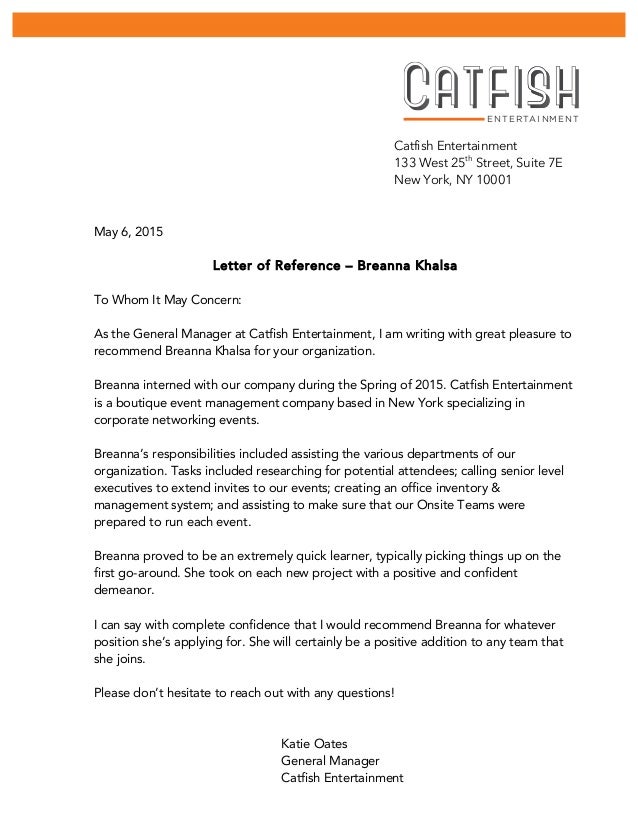 CATFISH
ENTERTAINMENT

Catfish Entertainment
133 West 25$^{th}$ Street, Suite 7E
New York, NY 10001

May 6, 2015

Letter of Reference – Breanna Khalsa

To Whom It May Concern:

As the General Manager at Catfish Entertainment, I am writing with great pleasure to recommend Breanna Khalsa for your organization.

Breanna interned with our company during the Spring of 2015. Catfish Entertainment is a boutique event management company based in New York specializing in corporate networking events.

Breanna's responsibilities included assisting the various departments of our organization. Tasks included researching for potential attendees; calling senior level executives to extend invites to our events; creating an office inventory & management system; and assisting to make sure that our Onsite Teams were prepared to run each event.

Breanna proved to be an extremely quick learner, typically picking things up on the first go-around. She took on each new project with a positive and confident demeanor.

I can say with complete confidence that I would recommend Breanna for whatever position she's applying for. She will certainly be a positive addition to any team that she joins.

Please don't hesitate to reach out with any questions!

Katie Oates
General Manager
Catfish Entertainment